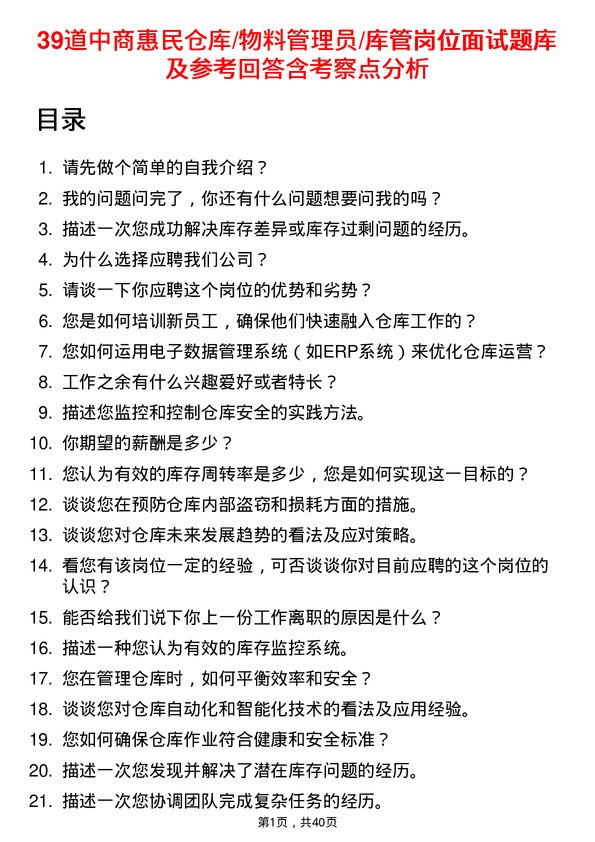 39道中商惠民仓库/物料管理员/库管岗位面试题库及参考回答含考察点分析

目录

1. 请先做个简单的自我介绍？
2. 我的问题问完了，你还有什么问题想要问我的吗？
3. 描述一次您成功解决库存差异或库存过剩问题的经历。
4. 为什么选择应聘我们公司？
5. 请谈一下你应聘这个岗位的优势和劣势？
6. 您是如何培训新员工，确保他们快速融入仓库工作的？
7. 您如何运用电子数据管理系统（如ERP系统）来优化仓库运营？
8. 工作之余有什么兴趣爱好或者特长？
9. 描述您监控和控制仓库安全的实践方法。
10. 你期望的薪酬是多少？
11. 您认为有效的库存周转率是多少，您是如何实现这一目标的？
12. 谈谈您在预防仓库内部盗窃和损耗方面的措施。
13. 谈谈您对仓库未来发展趋势的看法及应对策略。
14. 看您有该岗位一定的经验，可否谈谈你对目前应聘的这个岗位的认识？
15. 能否给我们说下你上一份工作离职的原因是什么？
16. 描述一种您认为有效的库存监控系统。
17. 您在管理仓库时，如何平衡效率和安全？
18. 谈谈您对仓库自动化和智能化技术的看法及应用经验。
19. 您如何确保仓库作业符合健康和安全标准？
20. 描述一次您发现并解决了潜在库存问题的经历。
21. 描述一次您协调团队完成复杂任务的经历。

第1页，共40页